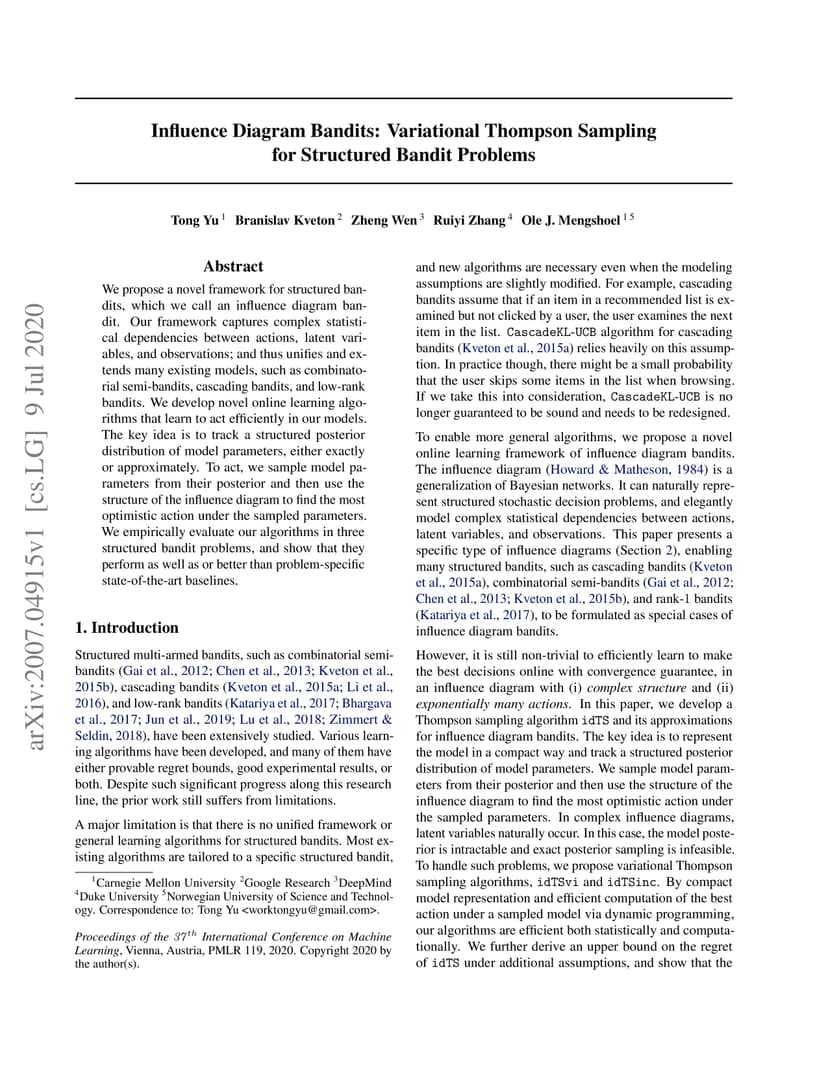 arXiv:2007.04915v1 [cs.LG] 9 Jul 2020

Influence Diagram Bandits: Variational Thompson Sampling for Structured Bandit Problems

Tong Yu $^1$ Branislav Kveton $^2$ Zheng Wen $^3$ Ruiyi Zhang $^4$ Ole J. Mengshoel $^{1\,5}$

Abstract

We propose a novel framework for structured bandits, which we call an influence diagram bandit. Our framework captures complex statistical dependencies between actions, latent variables, and observations; and thus unifies and extends many existing models, such as combinatorial semi-bandits, cascading bandits, and low-rank bandits. We develop novel online learning algorithms that learn to act efficiently in our models. The key idea is to track a structured posterior distribution of model parameters, either exactly or approximately. To act, we sample model parameters from their posterior and then use the structure of the influence diagram to find the most optimistic action under the sampled parameters. We empirically evaluate our algorithms in three structured bandit problems, and show that they perform as well as or better than problem-specific state-of-the-art baselines.

1. Introduction

Structured multi-armed bandits, such as combinatorial semi-bandits (Gai et al., 2012; Chen et al., 2013; Kveton et al., 2015b), cascading bandits (Kveton et al., 2015a; Li et al., 2016), and low-rank bandits (Katariya et al., 2017; Bhargava et al., 2017; Jun et al., 2019; Lu et al., 2018; Zimmert & Seldin, 2018), have been extensively studied. Various learning algorithms have been developed, and many of them have either provable regret bounds, good experimental results, or both. Despite such significant progress along this research line, the prior work still suffers from limitations.

A major limitation is that there is no unified framework or general learning algorithms for structured bandits. Most existing algorithms are tailored to a specific structured bandit,

$^1$Carnegie Mellon University $^2$Google Research $^3$DeepMind $^4$Duke University $^5$Norwegian University of Science and Technology. Correspondence to: Tong Yu <worktongyu@gmail.com>.

Proceedings of the $37^{th}$ International Conference on Machine Learning, Vienna, Austria, PMLR 119, 2020. Copyright 2020 by the author(s).

and new algorithms are necessary even when the modeling assumptions are slightly modified. For example, cascading bandits assume that if an item in a recommended list is examined but not clicked by a user, the user examines the next item in the list. CascadeKL-UCB algorithm for cascading bandits (Kveton et al., 2015a) relies heavily on this assumption. In practice though, there might be a small probability that the user skips some items in the list when browsing. If we take this into consideration, CascadeKL-UCB is no longer guaranteed to be sound and needs to be redesigned.

To enable more general algorithms, we propose a novel online learning framework of influence diagram bandits. The influence diagram (Howard & Matheson, 1984) is a generalization of Bayesian networks. It can naturally represent structured stochastic decision problems, and elegantly model complex statistical dependencies between actions, latent variables, and observations. This paper presents a specific type of influence diagrams (Section 2), enabling many structured bandits, such as cascading bandits (Kveton et al., 2015a), combinatorial semi-bandits (Gai et al., 2012; Chen et al., 2013; Kveton et al., 2015b), and rank-1 bandits (Katariya et al., 2017), to be formulated as special cases of influence diagram bandits.

However, it is still non-trivial to efficiently learn to make the best decisions online with convergence guarantee, in an influence diagram with (i) complex structure and (ii) exponentially many actions. In this paper, we develop a Thompson sampling algorithm idTS and its approximations for influence diagram bandits. The key idea is to represent the model in a compact way and track a structured posterior distribution of model parameters. We sample model parameters from their posterior and then use the structure of the influence diagram to find the most optimistic action under the sampled parameters. In complex influence diagrams, latent variables naturally occur. In this case, the model posterior is intractable and exact posterior sampling is infeasible. To handle such problems, we propose variational Thompson sampling algorithms, idTSvi and idTSinc. By compact model representation and efficient computation of the best action under a sampled model via dynamic programming, our algorithms are efficient both statistically and computationally. We further derive an upper bound on the regret of idTS under additional assumptions, and show that the